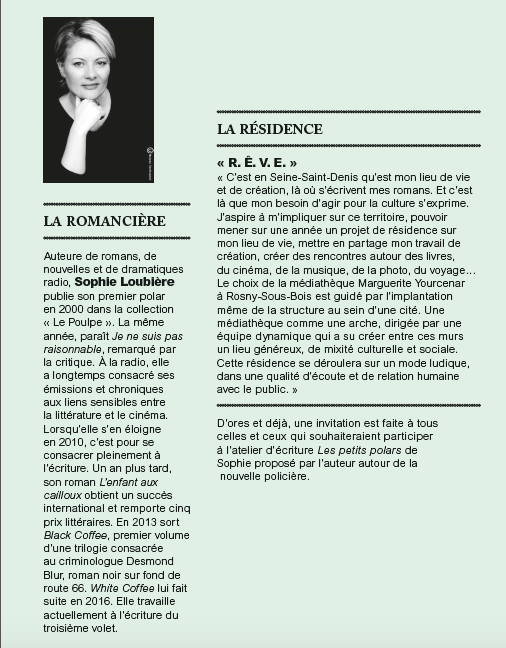 LA ROMANCIÈRE

Auteure de romans, de nouvelles et de dramatiques radio, Sophie Loubière publie son premier polar en 2000 dans la collection « Le Poulpe ». La même année, paraît Je ne suis pas raisonnable, remarqué par la critique. À la radio, elle a longtemps consacré ses émissions et chroniques aux liens sensibles entre la littérature et le cinéma. Lorsqu'elle s'en éloigne en 2010, c'est pour se consacrer pleinement à l'écriture. Un an plus tard, son roman L'enfant aux cailloux obtient un succès international et remporte cinq prix littéraires. En 2013 sort Black Coffee, premier volume d'une trilogie consacrée au criminologue Desmond Blur, roman noir sur fond de route 66. White Coffee lui fait suite en 2016. Elle travaille actuellement à l'écriture du troisième volet.

LA RÉSIDENCE

« R. Ê. V. E. »
« C'est en Seine-Saint-Denis qu'est mon lieu de vie et de création, là où s'écrivent mes romans. Et c'est là que mon besoin d'agir pour la culture s'exprime. J'aspire à m'impliquer sur ce territoire, pouvoir mener sur une année un projet de résidence sur mon lieu de vie, mettre en partage mon travail de création, créer des rencontres autour des livres, du cinéma, de la musique, de la photo, du voyage... Le choix de la médiathèque Marguerite Yourcenar à Rosny-Sous-Bois est guidé par l'implantation même de la structure au sein d'une cité. Une médiathèque comme une arche, dirigée par une équipe dynamique qui a su créer entre ces murs un lieu généreux, de mixité culturelle et sociale. Cette résidence se déroulera sur un mode ludique, dans une qualité d'écoute et de relation humaine avec le public. »

D'ores et déjà, une invitation est faite à tous celles et ceux qui souhaiteraient participer à l'atelier d'écriture Les petits polars de Sophie proposé par l'auteur autour de la nouvelle policière.